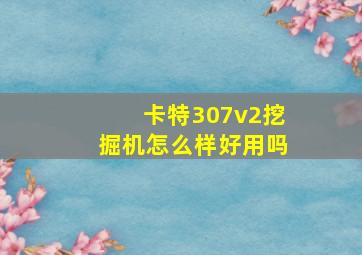 卡特307v2挖掘机怎么样好用吗